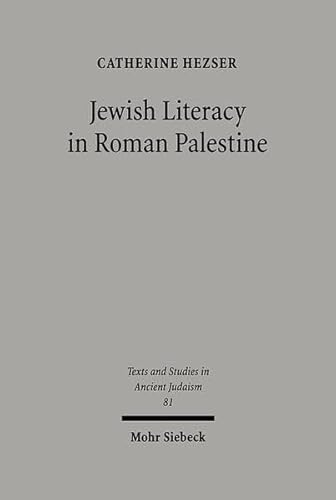 CATHERINE HEZSER

Jewish Literacy in Roman Palestine

Texts and Studies in Ancient Judaism 81

Mohr Siebeck